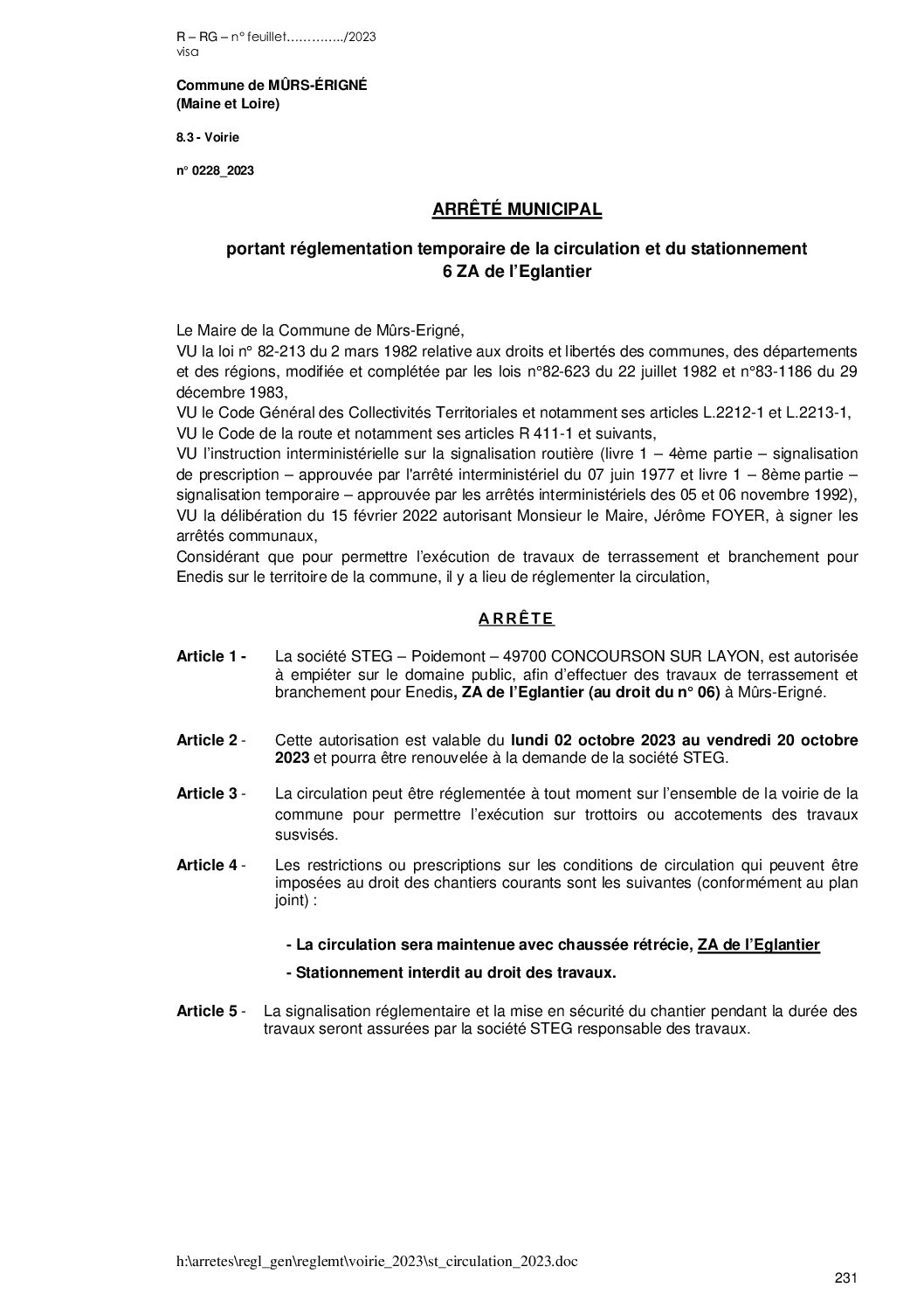 R – RG – n° feuillet…………../2023
visa

Commune de MÛRS-ÉRIGNÉ
(Maine et Loire)

8.3 - Voirie

n° 0228_2023

ARRÊTÉ MUNICIPAL

portant réglementation temporaire de la circulation et du stationnement
6 ZA de l'Eglantier

Le Maire de la Commune de Mûrs-Erigné,
VU la loi n° 82-213 du 2 mars 1982 relative aux droits et libertés des communes, des départements et des régions, modifiée et complétée par les lois n°82-623 du 22 juillet 1982 et n°83-1186 du 29 décembre 1983,
VU le Code Général des Collectivités Territoriales et notamment ses articles L.2212-1 et L.2213-1,
VU le Code de la route et notamment ses articles R 411-1 et suivants,
VU l'instruction interministérielle sur la signalisation routière (livre 1 – 4ème partie – signalisation de prescription – approuvée par l'arrêté interministériel du 07 juin 1977 et livre 1 – 8ème partie – signalisation temporaire – approuvée par les arrêtés interministériels des 05 et 06 novembre 1992),
VU la délibération du 15 février 2022 autorisant Monsieur le Maire, Jérôme FOYER, à signer les arrêtés communaux,
Considérant que pour permettre l'exécution de travaux de terrassement et branchement pour Enedis sur le territoire de la commune, il y a lieu de réglementer la circulation,

A R R Ê T E

Article 1 - La société STEG – Poidemont – 49700 CONCOURSON SUR LAYON, est autorisée à empiéter sur le domaine public, afin d'effectuer des travaux de terrassement et branchement pour Enedis, ZA de l'Eglantier (au droit du n° 06) à Mûrs-Erigné.

Article 2 - Cette autorisation est valable du lundi 02 octobre 2023 au vendredi 20 octobre 2023 et pourra être renouvelée à la demande de la société STEG.

Article 3 - La circulation peut être réglementée à tout moment sur l'ensemble de la voirie de la commune pour permettre l'exécution sur trottoirs ou accotements des travaux susvisés.

Article 4 - Les restrictions ou prescriptions sur les conditions de circulation qui peuvent être imposées au droit des chantiers courants sont les suivantes (conformément au plan joint) :

- La circulation sera maintenue avec chaussée rétrécie, ZA de l'Eglantier

- Stationnement interdit au droit des travaux.

Article 5 - La signalisation réglementaire et la mise en sécurité du chantier pendant la durée des travaux seront assurées par la société STEG responsable des travaux.

h:\arretes\regl_gen\reglemt\voirie_2023\st_circulation_2023.doc

231